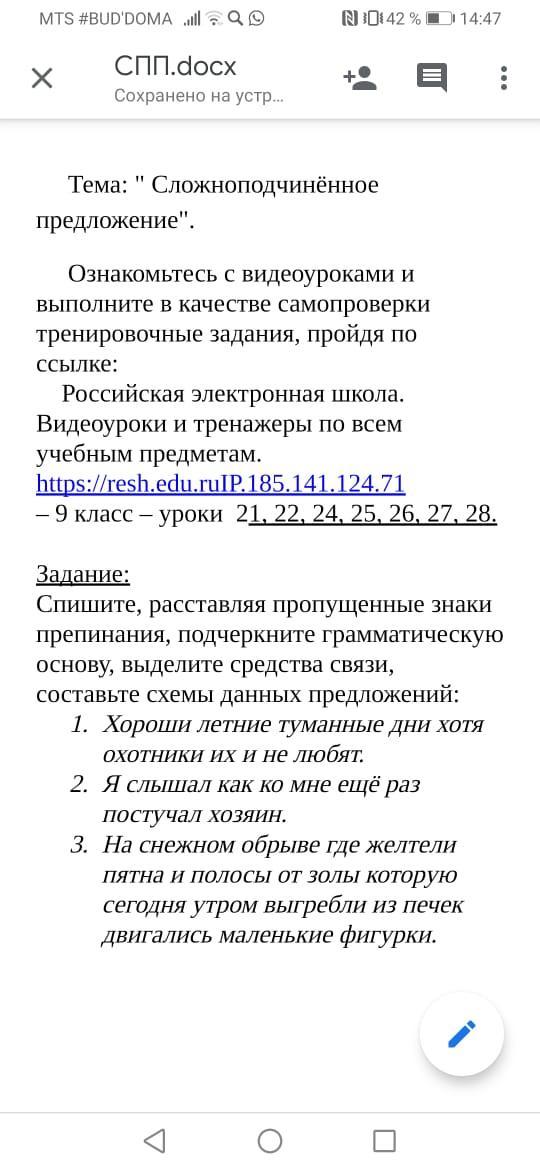 MTS #BUD'DOMA 42 % 14:47

СПП.docx
Сохранено на устр...

Тема: " Сложноподчинённое предложение".

Ознакомьтесь с видеоуроками и выполните в качестве самопроверки тренировочные задания, пройдя по ссылке:
Российская электронная школа. Видеоуроки и тренажеры по всем учебным предметам. https://resh.edu.ruIP.185.141.124.71
– 9 класс – уроки 21, 22, 24, 25, 26, 27, 28.

Задание:
Спишите, расставляя пропущенные знаки препинания, подчеркните грамматическую основу, выделите средства связи, составьте схемы данных предложений:
1. Хороши летние туманные дни хотя охотники их и не любят.
2. Я слышал как ко мне ещё раз постучал хозяин.
3. На снежном обрыве где желтели пятна и полосы от золы которую сегодня утром выгребли из печек двигались маленькие фигурки.